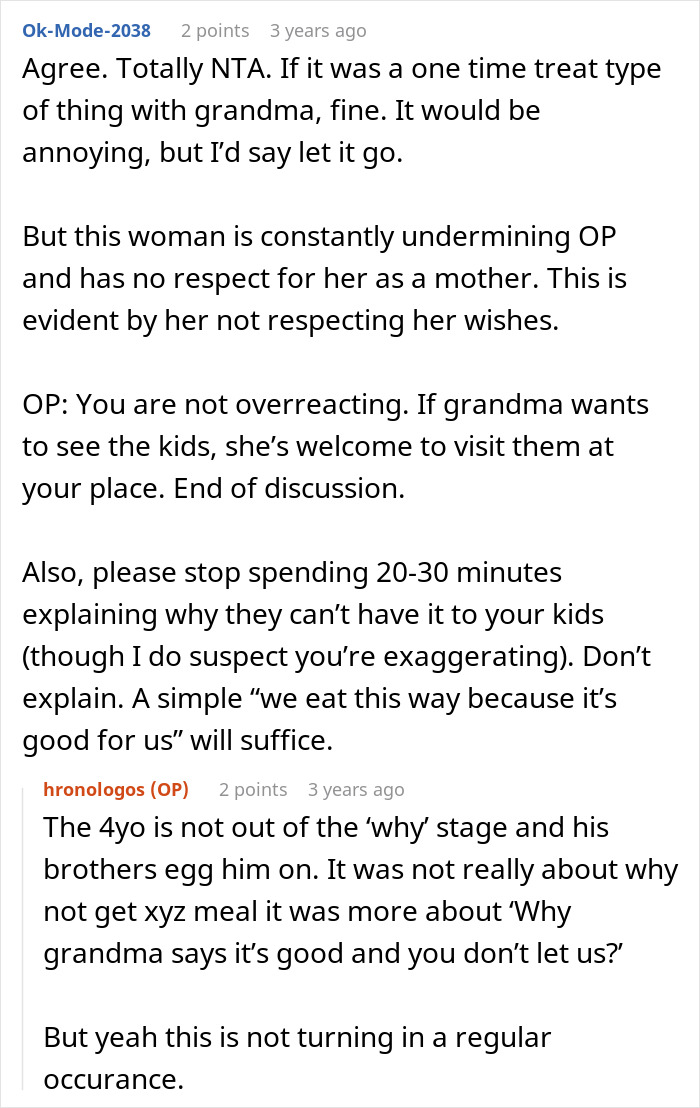 Ok-Mode-2038 2 points 3 years ago

Agree. Totally NTA. If it was a one time treat type of thing with grandma, fine. It would be annoying, but I'd say let it go.

But this woman is constantly undermining OP and has no respect for her as a mother. This is evident by her not respecting her wishes.

OP: You are not overreacting. If grandma wants to see the kids, she's welcome to visit them at your place. End of discussion.

Also, please stop spending 20-30 minutes explaining why they can't have it to your kids (though I do suspect you're exaggerating). Don't explain. A simple "we eat this way because it's good for us" will suffice.

hronologos (OP) 2 points 3 years ago

The 4yo is not out of the 'why' stage and his brothers egg him on. It was not really about why not get xyz meal it was more about 'Why grandma says it's good and you don't let us?'

But yeah this is not turning in a regular occurance.